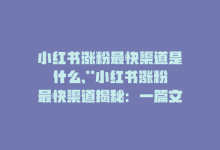 小红书涨粉最快渠道是什么,**小红书涨粉最快渠道揭秘：一篇文